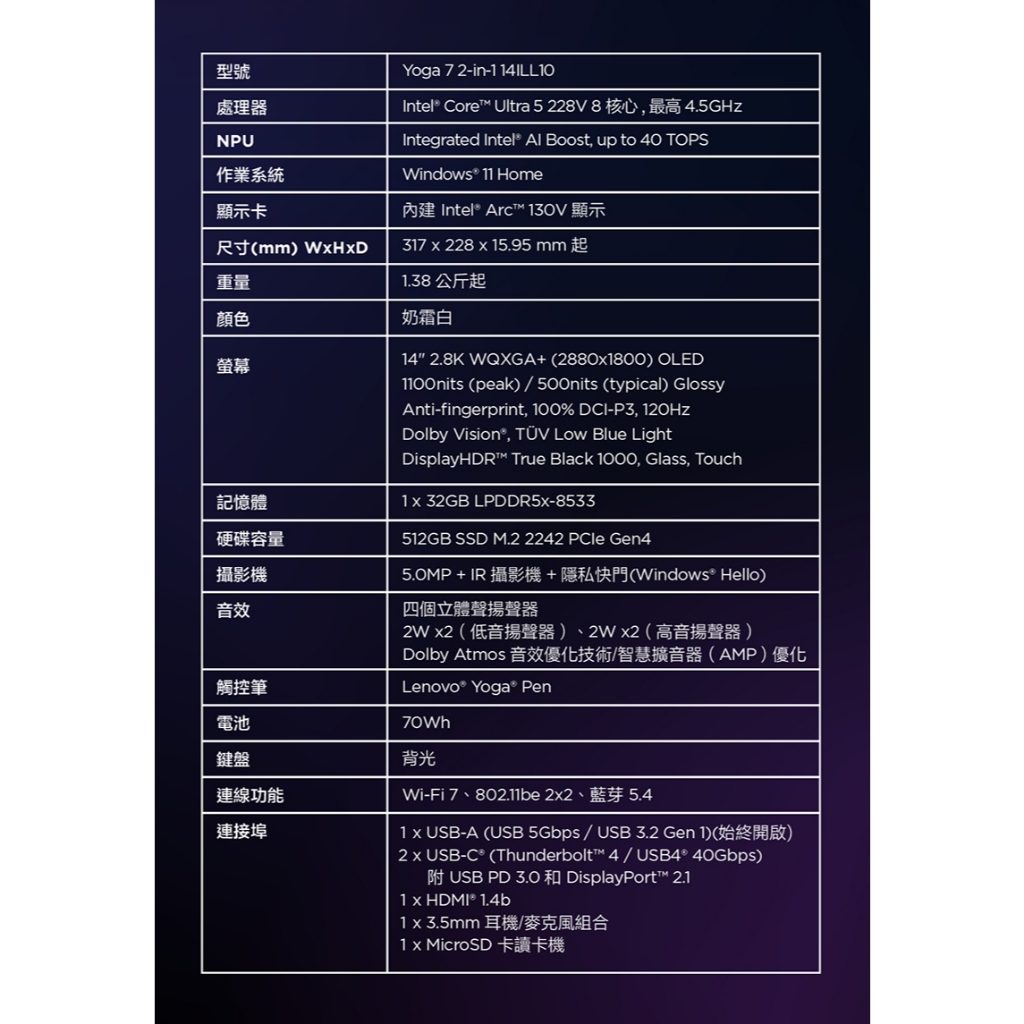 | 型號 | Yoga 7 2-in-1 14ILL10 |
|---|---|
| 處理器 | Intel® Core™ Ultra 5 228V 8 核心 , 最高 4.5GHz |
| NPU | Integrated Intel® AI Boost, up to 40 TOPS |
| 作業系統 | Windows® 11 Home |
| 顯示卡 | 內建 Intel® Arc™ 130V 顯示 |
| 尺寸(mm) WxHxD | 317 x 228 x 15.95 mm 起 |
| 重量 | 1.38 公斤起 |
| 顏色 | 奶霜白 |
| 螢幕 | 14" 2.8K WQXGA+ (2880x1800) OLED 1100nits (peak) / 500nits (typical) Glossy Anti-fingerprint, 100% DCI-P3, 120Hz Dolby Vision®, TÜV Low Blue Light DisplayHDR™ True Black 1000, Glass, Touch |
| 記憶體 | 1 x 32GB LPDDR5x-8533 |
| 硬碟容量 | 512GB SSD M.2 2242 PCIe Gen4 |
| 攝影機 | 5.0MP + IR 攝影機 + 隱私快門(Windows® Hello) |
| 音效 | 四個立體聲揚聲器 2W x2（低音揚聲器）、2W x2（高音揚聲器） Dolby Atmos 音效優化技術/智慧擴音器（AMP）優化 |
| 觸控筆 | Lenovo® Yoga® Pen |
| 電池 | 70Wh |
| 鍵盤 | 背光 |
| 連線功能 | Wi-Fi 7、802.11be 2x2、藍芽 5.4 |
| 連接埠 | 1 x USB-A (USB 5Gbps / USB 3.2 Gen 1)(始終開啟) 2 x USB-C® (Thunderbolt™ 4 / USB4® 40Gbps) 附 USB PD 3.0 和 DisplayPort™ 2.1 1 x HDMI® 1.4b 1 x 3.5mm 耳機/麥克風組合 1 x MicroSD 卡讀卡機 |